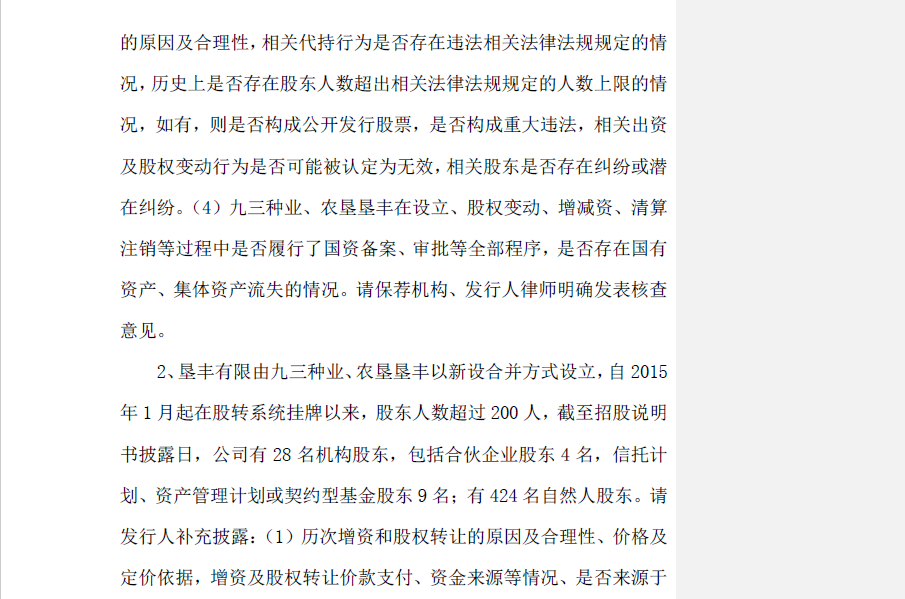 的原因及合理性，相关代持行为是否存在违法相关法律法规规定的情况，历史上是否存在股东人数超出相关法律法规规定的人数上限的情况，如有，则是否构成公开发行股票，是否构成重大违法，相关出资及股权变动行为是否可能被认定为无效，相关股东是否存在纠纷或潜在纠纷。（4）九三种业、农垦垦丰在设立、股权变动、增减资、清算注销等过程中是否履行了国资备案、审批等全部程序，是否存在国有资产、集体资产流失的情况。请保荐机构、发行人律师明确发表核查意见。

2、垦丰有限由九三种业、农垦垦丰以新设合并方式设立，自 2015 年 1 月起在股转系统挂牌以来，股东人数超过 200 人，截至招股说明书披露日，公司有 28 名机构股东，包括合伙企业股东 4 名，信托计划、资产管理计划或契约型基金股东 9 名；有 424 名自然人股东。请发行人补充披露：（1）历次增资和股权转让的原因及合理性、价格及定价依据，增资及股权转让价款支付、资金来源等情况、是否来源于